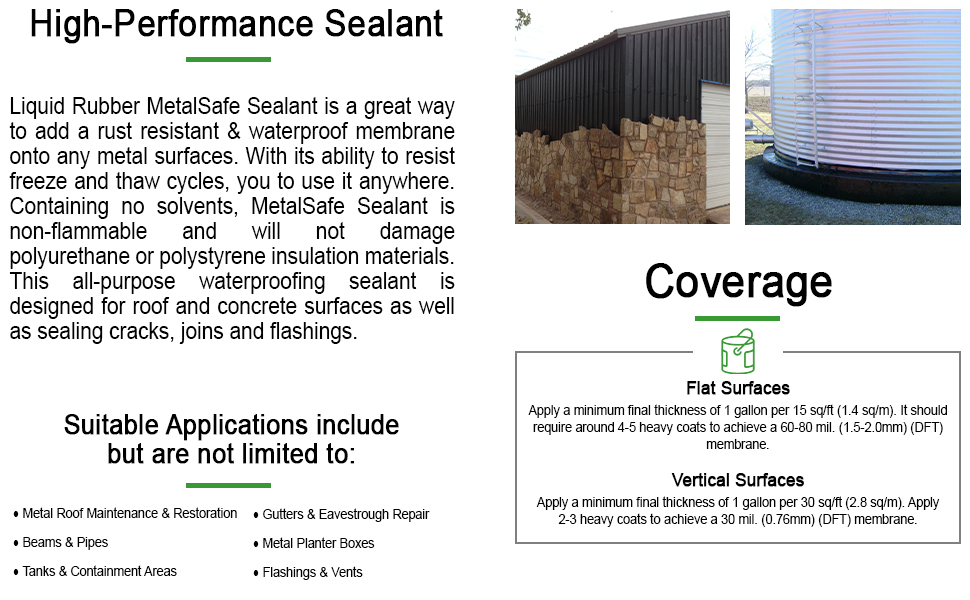 High-Performance Sealant

Liquid Rubber MetalSafe Sealant is a great way to add a rust resistant & waterproof membrane onto any metal surfaces. With its ability to resist freeze and thaw cycles, you to use it anywhere. Containing no solvents, MetalSafe Sealant is non-flammable and will not damage polyurethane or polystyrene insulation materials. This all-purpose waterproofing sealant is designed for roof and concrete surfaces as well as sealing cracks, joins and flashings.

Suitable Applications include but are not limited to:

• Metal Roof Maintenance & Restoration
• Beams & Pipes
• Tanks & Containment Areas

• Gutters & Eavestrough Repair
• Metal Planter Boxes
• Flashings & Vents

Coverage

Flat Surfaces
Apply a minimum final thickness of 1 gallon per 15 sq/ft (1.4 sq/m). It should require around 4-5 heavy coats to achieve a 60-80 mil. (1.5-2.0mm) (DFT) membrane.

Vertical Surfaces
Apply a minimum final thickness of 1 gallon per 30 sq/ft (2.8 sq/m). Apply 2-3 heavy coats to achieve a 30 mil. (0.76mm) (DFT) membrane.